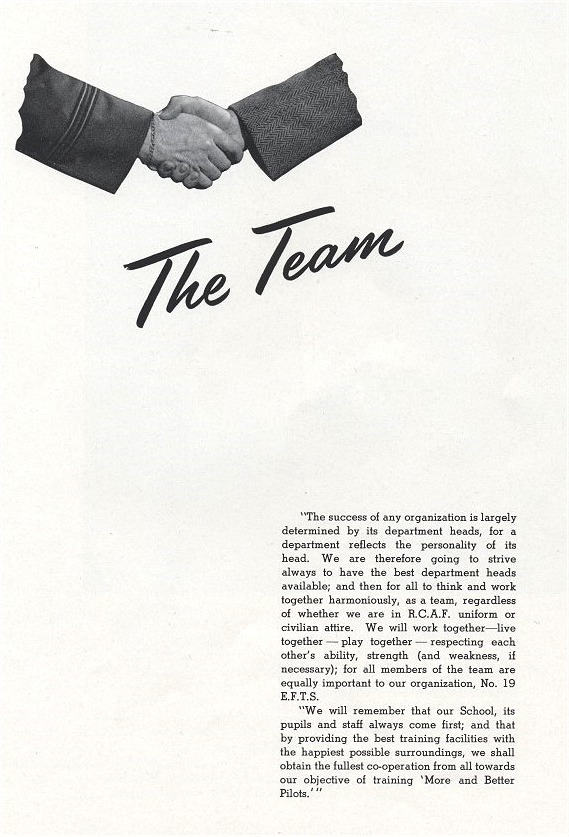 The Team

"The success of any organization is largely determined by its department heads, for a department reflects the personality of its head. We are therefore going to strive always to have the best department heads available; and then for all to think and work together harmoniously, as a team, regardless of whether we are in R.C.A.F. uniform or civilian attire. We will work together—live together — play together — respecting each other's ability, strength (and weakness, if necessary); for all members of the team are equally important to our organization, No. 19 E.F.T.S.

"We will remember that our School, its pupils and staff always come first; and that by providing the best training facilities with the happiest possible surroundings, we shall obtain the fullest co-operation from all towards our objective of training 'More and Better Pilots.'"